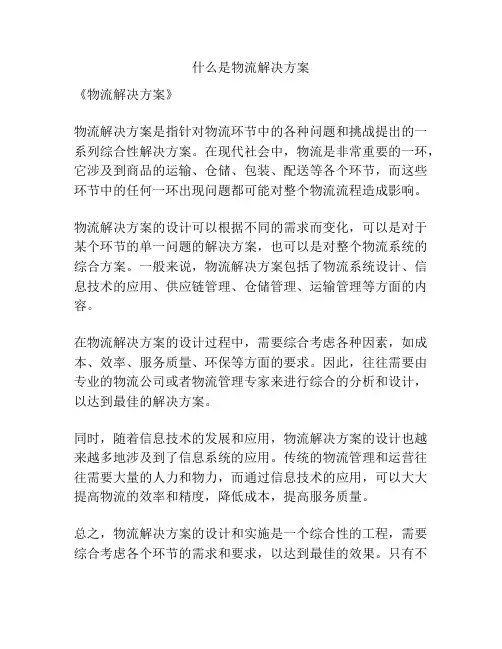 什么是物流解决方案

《物流解决方案》

物流解决方案是指针对物流环节中的各种问题和挑战提出的一系列综合性解决方案。在现代社会中，物流是非常重要的一环，它涉及到商品的运输、仓储、包装、配送等各个环节，而这些环节中的任何一环出现问题都可能对整个物流流程造成影响。

物流解决方案的设计可以根据不同的需求而变化，可以是对于某个环节的单一问题的解决方案，也可以是对整个物流系统的综合方案。一般来说，物流解决方案包括了物流系统设计、信息技术的应用、供应链管理、仓储管理、运输管理等方面的内容。

在物流解决方案的设计过程中，需要综合考虑各种因素，如成本、效率、服务质量、环保等方面的要求。因此，往往需要由专业的物流公司或者物流管理专家来进行综合的分析和设计，以达到最佳的解决方案。

同时，随着信息技术的发展和应用，物流解决方案的设计也越来越多地涉及到了信息系统的应用。传统的物流管理和运营往往需要大量的人力和物力，而通过信息技术的应用，可以大大提高物流的效率和精度，降低成本，提高服务质量。

总之，物流解决方案的设计和实施是一个综合性的工程，需要综合考虑各个环节的需求和要求，以达到最佳的效果。只有不